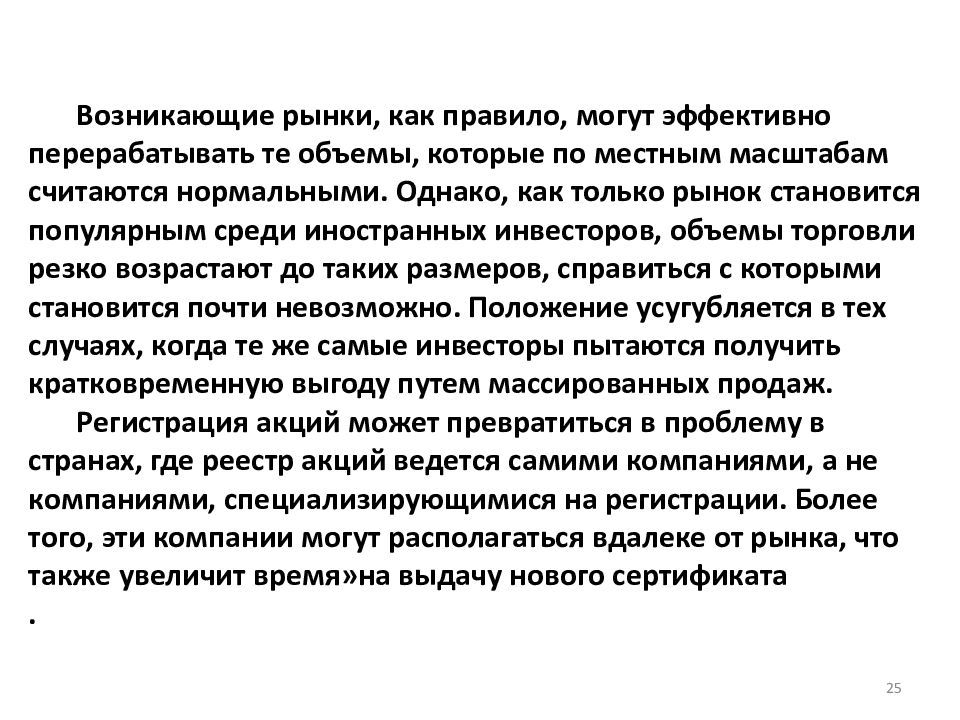 Возникающие рынки, как правило, могут эффективно перерабатывать те объемы, которые по местным масштабам считаются нормальными. Однако, как только рынок становится популярным среди иностранных инвесторов, объемы торговли резко возрастают до таких размеров, справиться с которыми становится почти невозможно. Положение усугубляется в тех случаях, когда те же самые инвесторы пытаются получить кратковременную выгоду путем массированных продаж.

Регистрация акций может превратиться в проблему в странах, где реестр акций ведется самими компаниями, а не компаниями, специализирующимися на регистрации. Более того, эти компании могут располагаться вдалеке от рынка, что также увеличит время»на выдачу нового сертификата

.

25